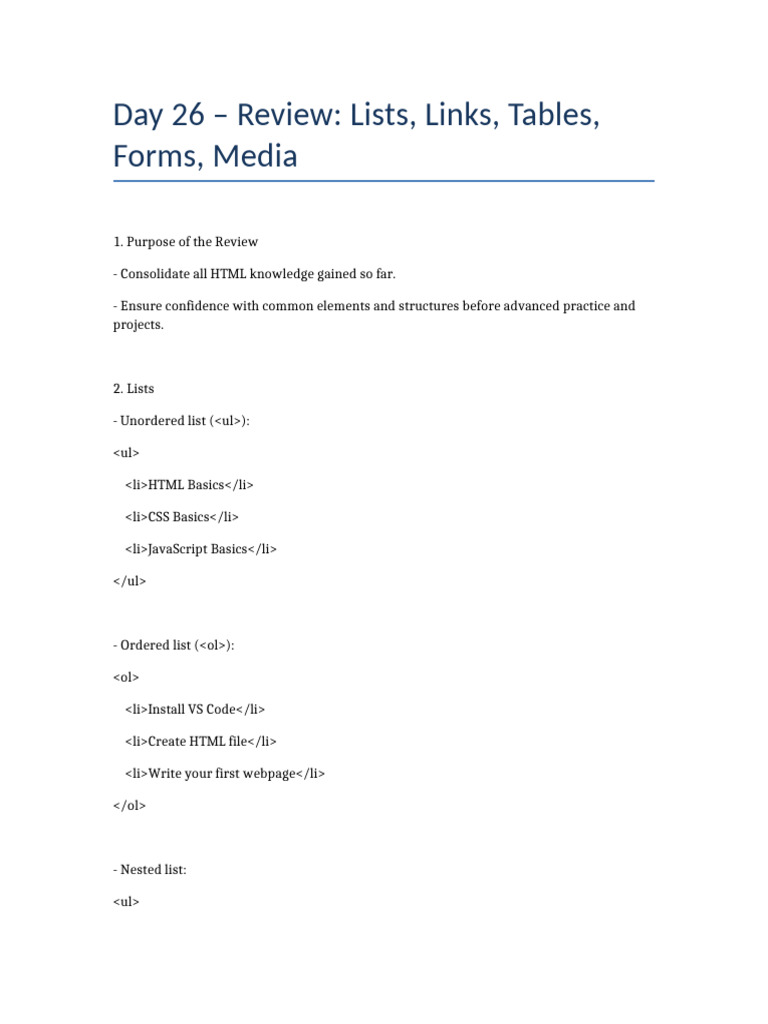 Day 26 – Review: Lists, Links, Tables, Forms, Media

1. Purpose of the Review

- Consolidate all HTML knowledge gained so far.

- Ensure confidence with common elements and structures before advanced practice and projects.

2. Lists

- Unordered list (<ul>):

<ul>

<li>HTML Basics</li>

<li>CSS Basics</li>

<li>JavaScript Basics</li>

</ul>

- Ordered list (<ol>):

<ol>

<li>Install VS Code</li>

<li>Create HTML file</li>

<li>Write your first webpage</li>

</ol>

- Nested list:

<ul>